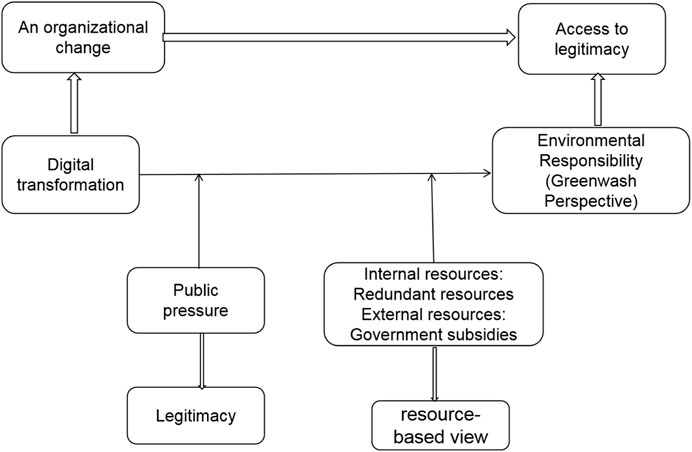 An organizational change

Access to legitimacy

Digital transformation

Environmental Responsibility (Greenwash Perspective)

Public pressure

Internal resources: Redundant resources External resources: Government subsidies

Legitimacy

resource-based view